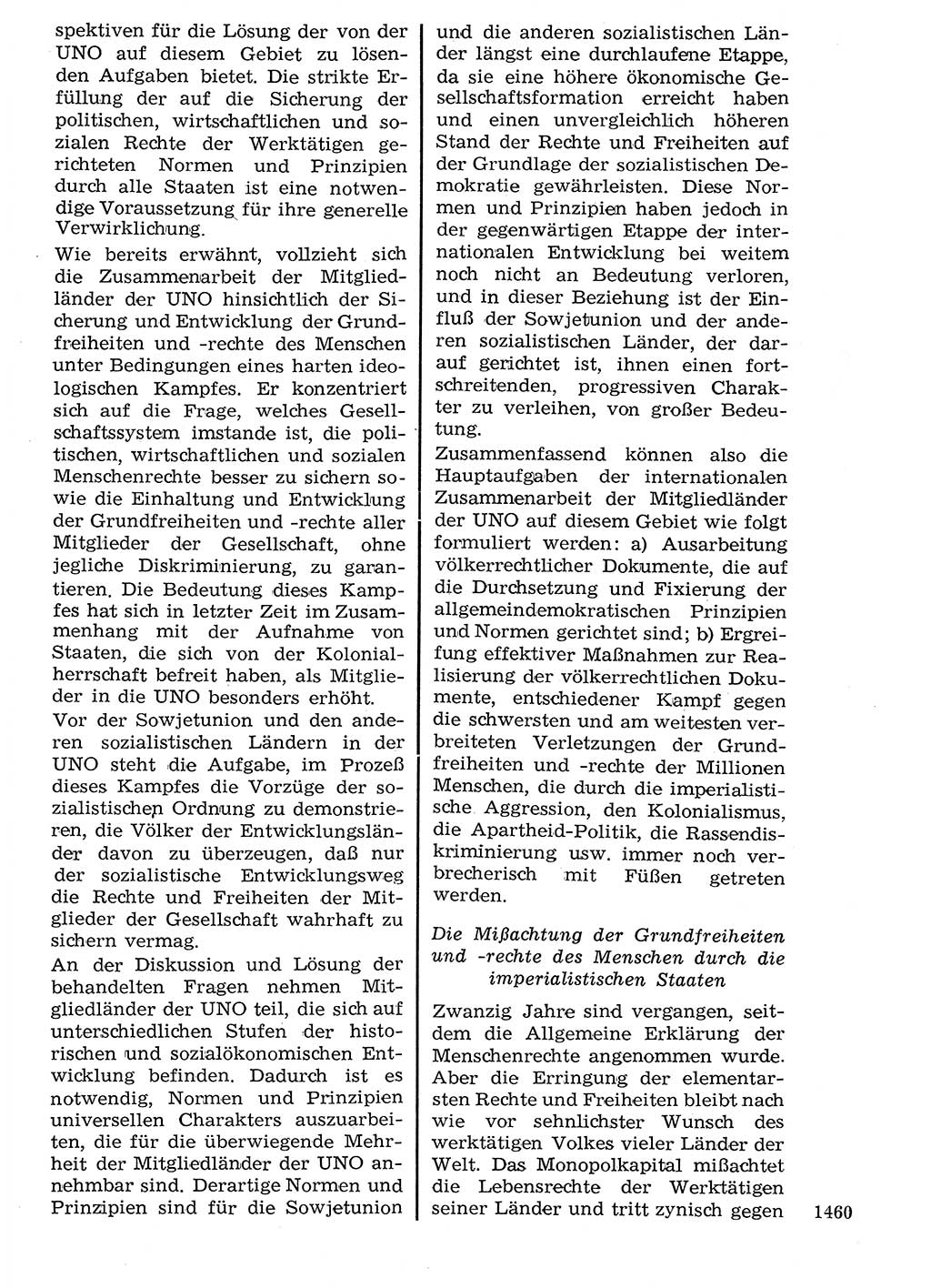 spektiven für die Lösung der von der UNO auf diesem Gebiet zu lösenden Aufgaben bietet. Die strikte Erfüllung der auf die Sicherung der politischen, wirtschaftlichen und sozialen Rechte der Werktätigen gerichteten Normen und Prinzipien durch alle Staaten ist eine notwendige Voraussetzung für ihre generelle Verwirklichung.

Wie bereits erwähnt, vollzieht sich die Zusammenarbeit der Mitgliedländer der UNO hinsichtlich der Sicherung und Entwicklung der Grundfreiheiten und -rechte des Menschen unter Bedingungen eines harten ideologischen Kampfes. Er konzentriert sich auf die Frage, welches Gesellschaftssystem imstande ist, die politischen, wirtschaftlichen und sozialen Menschenrechte besser zu sichern sowie die Einhaltung und Entwicklung der Grundfreiheiten und -rechte aller Mitglieder der Gesellschaft, ohne jegliche Diskriminierung, zu garantieren. Die Bedeutung dieses Kampfes hat sich in letzter Zeit im Zusammenhang mit der Aufnahme von Staaten, die sich von der Kolonialherrschaft befreit haben, als Mitglieder in die UNO besonders erhöht.

Vor der Sowjetunion und den anderen sozialistischen Ländern in der UNO steht die Aufgabe, im Prozeß dieses Kampfes die Vorzüge der sozialistischen Ordnung zu demonstrieren, die Völker der Entwicklungsländer davon zu überzeugen, daß nur der sozialistische Entwicklungsweg die Rechte und Freiheiten der Mitglieder der Gesellschaft wahrhaft zu sichern vermag.

An der Diskussion und Lösung der behandelten Fragen nehmen Mitgliedländer der UNO teil, die sich auf unterschiedlichen Stufen der historischen und sozialökonomischen Entwicklung befinden. Dadurch ist es notwendig, Normen und Prinzipien universellen Charakters auszuarbeiten, die für die überwiegende Mehrheit der Mitgliedländer der UNO annehmbar sind. Derartige Normen und Prinzipien sind für die Sowjetunion und die anderen sozialistischen Länder längst eine durchlaufene Etappe, da sie eine höhere ökonomische Gesellschaftsformation erreicht haben und einen unvergleichlich höheren Stand der Rechte und Freiheiten auf der Grundlage der sozialistischen Demokratie gewährleisten. Diese Normen und Prinzipien haben jedoch in der gegenwärtigen Etappe der internationalen Entwicklung bei weitem noch nicht an Bedeutung verloren, und in dieser Beziehung ist der Einfluß der Sowjetunion und der anderen sozialistischen Länder, der darauf gerichtet ist, ihnen einen fortschreitenden, progressiven Charakter zu verleihen, von großer Bedeutung.

Zusammenfassend können also die Hauptaufgaben der internationalen Zusammenarbeit der Mitgliedländer der UNO auf diesem Gebiet wie folgt formuliert werden: a) Ausarbeitung völkerrechtlicher Dokumente, die auf die Durchsetzung und Fixierung der allgemeindemokratischen Prinzipien und Normen gerichtet sind; b) Ergreifung effektiver Maßnahmen zur Realisierung der völkerrechtlichen Dokumente, entschiedener Kampf gegen die schwersten und am weitesten verbreiteten Verletzungen der Grundfreiheiten und -rechte der Millionen Menschen, die durch die imperialistische Aggression, den Kolonialismus, die Apartheid-Politik, die Rassendiskriminierung usw. immer noch verbrecherisch mit Füßen getreten werden.

Die Mißachtung der Grundfreiheiten und -rechte des Menschen durch die imperialistischen Staaten

Zwanzig Jahre sind vergangen, seitdem die Allgemeine Erklärung der Menschenrechte angenommen wurde. Aber die Erringung der elementarsten Rechte und Freiheiten bleibt nach wie vor sehnlichster Wunsch des werktätigen Volkes vieler Länder der Welt. Das Monopolkapital mißachtet die Lebensrechte der Werktätigen seiner Länder und tritt zynisch gegen

1460